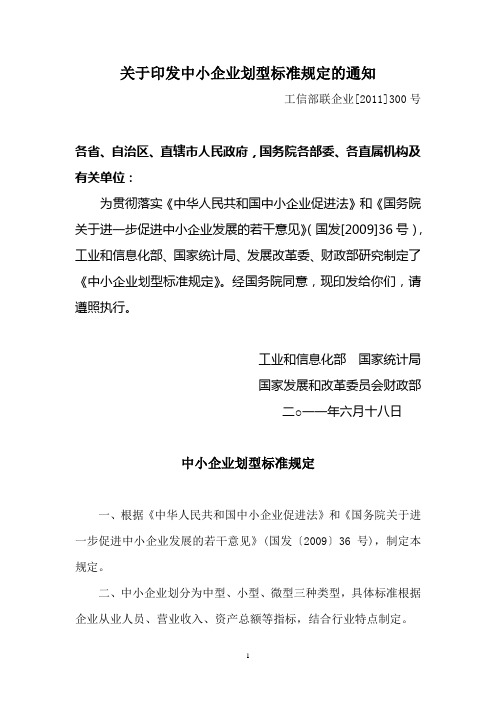 关于印发中小企业划型标准规定的通知

工信部联企业[2011]300 号

各省、自治区、直辖市人民政府，国务院各部委、各直属机构及有关单位：

为贯彻落实《中华人民共和国中小企业促进法》和《国务院关于进一步促进中小企业发展的若干意见》(国发[2009]36 号)，工业和信息化部、国家统计局、发展改革委、财政部研究制定了《中小企业划型标准规定》。经国务院同意，现印发给你们，请遵照执行。

工业和信息化部　国家统计局

国家发展和改革委员会财政部

二○一一年六月十八日

中小企业划型标准规定

一、根据《中华人民共和国中小企业促进法》和《国务院关于进一步促进中小企业发展的若干意见》(国发〔2009〕36 号)，制定本规定。

二、中小企业划分为中型、小型、微型三种类型，具体标准根据企业从业人员、营业收入、资产总额等指标，结合行业特点制定。

1